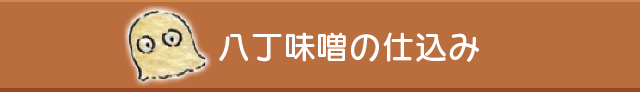 八丁味噌の仕込み